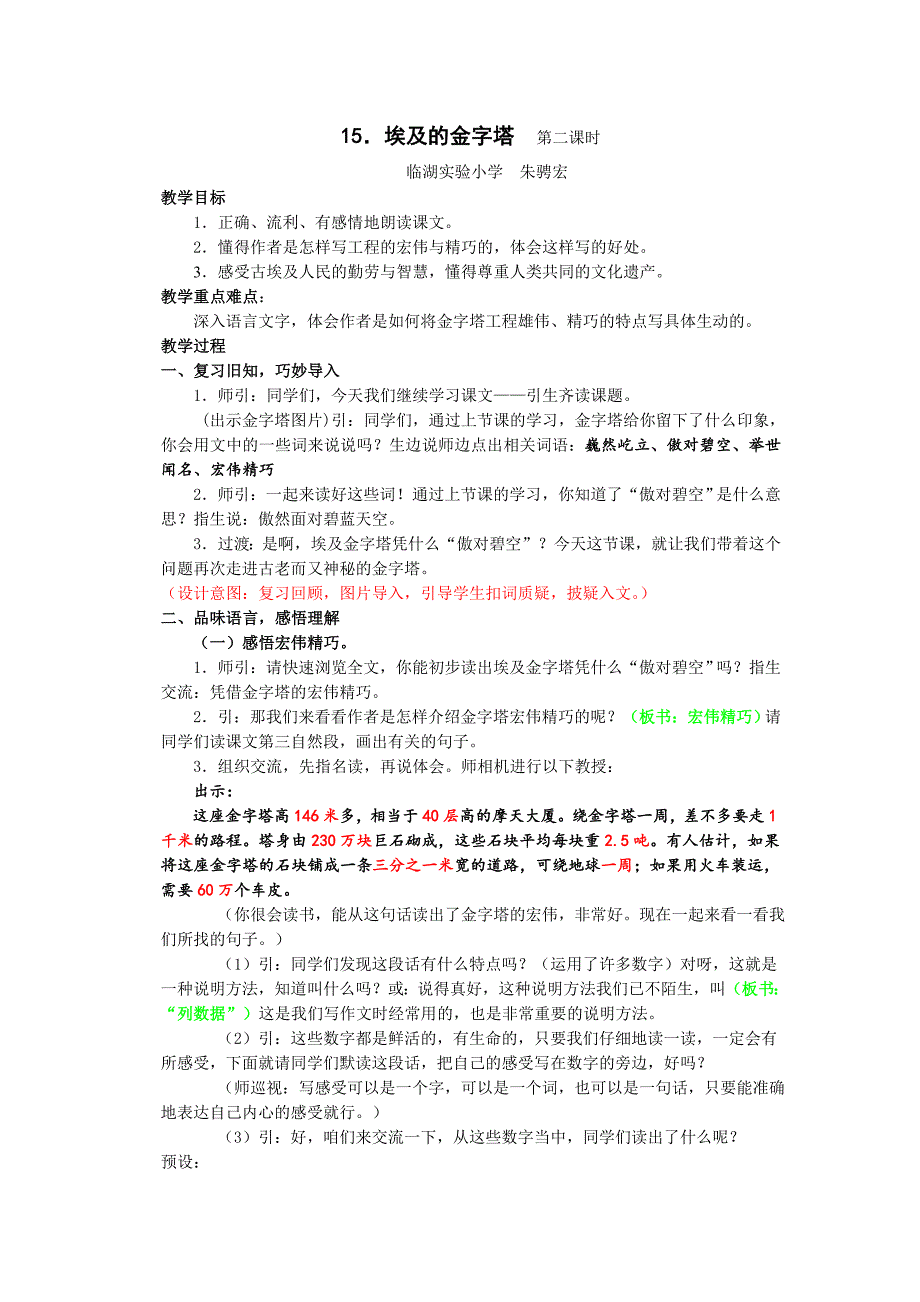 15．埃及的金字塔　第二课时

临湖实验小学　朱骋宏

教学目标

1．正确、流利、有感情地朗读课文。

2．懂得作者是怎样写工程的宏伟与精巧的，体会这样写的好处。

3．感受古埃及人民的勤劳与智慧，懂得尊重人类共同的文化遗产。

教学重点难点：

深入语言文字，体会作者是如何将金字塔工程雄伟、精巧的特点写具体生动的。

教学过程

一、复习旧知，巧妙导入

1．师引：同学们，今天我们继续学习课文——引生齐读课题。

（出示金字塔图片）引：同学们，通过上节课的学习，金字塔给你留下了什么印象，你会用文中的一些词来说说吗？生边说师边点出相关词语：巍然屹立、傲对碧空、举世闻名、宏伟精巧

2．师引：一起来读好这些词！通过上节课的学习，你知道了“傲对碧空”是什么意思？指生说：傲然面对碧蓝天空。

3．过渡：是啊，埃及金字塔凭什么“傲对碧空”？今天这节课，就让我们带着这个问题再次走进古老而又神秘的金字塔。

（设计意图：复习回顾，图片导入，引导学生扣词质疑，披疑入文。）

二、品味语言，感悟理解

（一）感悟宏伟精巧。

1．师引：请快速浏览全文，你能初步读出埃及金字塔凭什么“傲对碧空”吗？指生交流：凭借金字塔的宏伟精巧。

2．引：那我们来看看作者是怎样介绍金字塔宏伟精巧的呢？（板书：宏伟精巧）请同学们读课文第三自然段，画出有关的句子。

3．组织交流，先指名读，再说体会。师相机进行以下教授：

出示：

这座金字塔高146米多，相当于40层高的摩天大厦。绕金字塔一周，差不多要走1千米的路程。塔身由230万块巨石砌成，这些石块平均每块重2.5吨。有人估计，如果将这座金字塔的石块铺成一条三分之一米宽的道路，可绕地球一周；如果用火车装运，需要60万个车皮。

（你很会读书，能从这句话读出了金字塔的宏伟，非常好。现在一起来看一看我们所找的句子。）

（1）引：同学们发现这段话有什么特点吗？（运用了许多数字）对呀，这就是一种说明方法，知道叫什么吗？或：说得真好，这种说明方法我们已不陌生，叫（板书：“列数据”）这是我们写作文时经常用的，也是非常重要的说明方法。

（2）引：这些数字都是鲜活的，有生命的，只要我们仔细地读一读，一定会有所感受，下面就请同学们默读这段话，把自己的感受写在数字的旁边，好吗？

（师巡视：写感受可以是一个字，可以是一个词，也可以是一句话，只要能准确地表达自己内心的感受就行。）

（3）引：好，咱们来交流一下，从这些数字当中，同学们读出了什么呢？

预设：